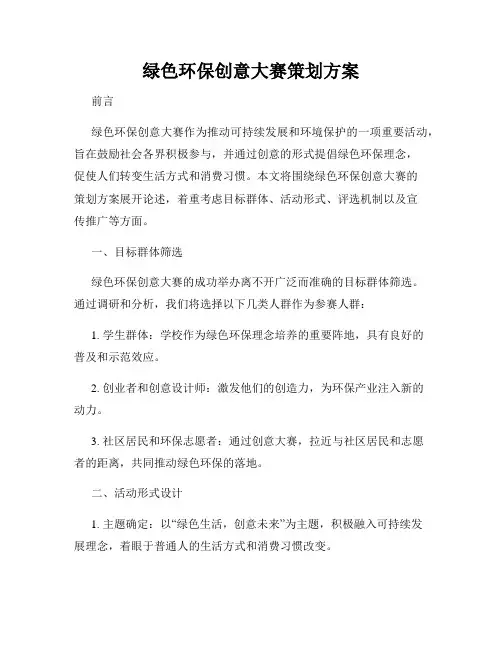 绿色环保创意大赛策划方案

前言

绿色环保创意大赛作为推动可持续发展和环境保护的一项重要活动，旨在鼓励社会各界积极参与，并通过创意的形式提倡绿色环保理念，促使人们转变生活方式和消费习惯。本文将围绕绿色环保创意大赛的策划方案展开论述，着重考虑目标群体、活动形式、评选机制以及宣传推广等方面。

一、目标群体筛选

绿色环保创意大赛的成功举办离不开广泛而准确的目标群体筛选。通过调研和分析，我们将选择以下几类人群作为参赛人群：

1. 学生群体：学校作为绿色环保理念培养的重要阵地，具有良好的普及和示范效应。

2. 创业者和创意设计师：激发他们的创造力，为环保产业注入新的动力。

3. 社区居民和环保志愿者：通过创意大赛，拉近与社区居民和志愿者的距离，共同推动绿色环保的落地。

二、活动形式设计

1. 主题确定：以“绿色生活，创意未来”为主题，积极融入可持续发展理念，着眼于普通人的生活方式和消费习惯改变。